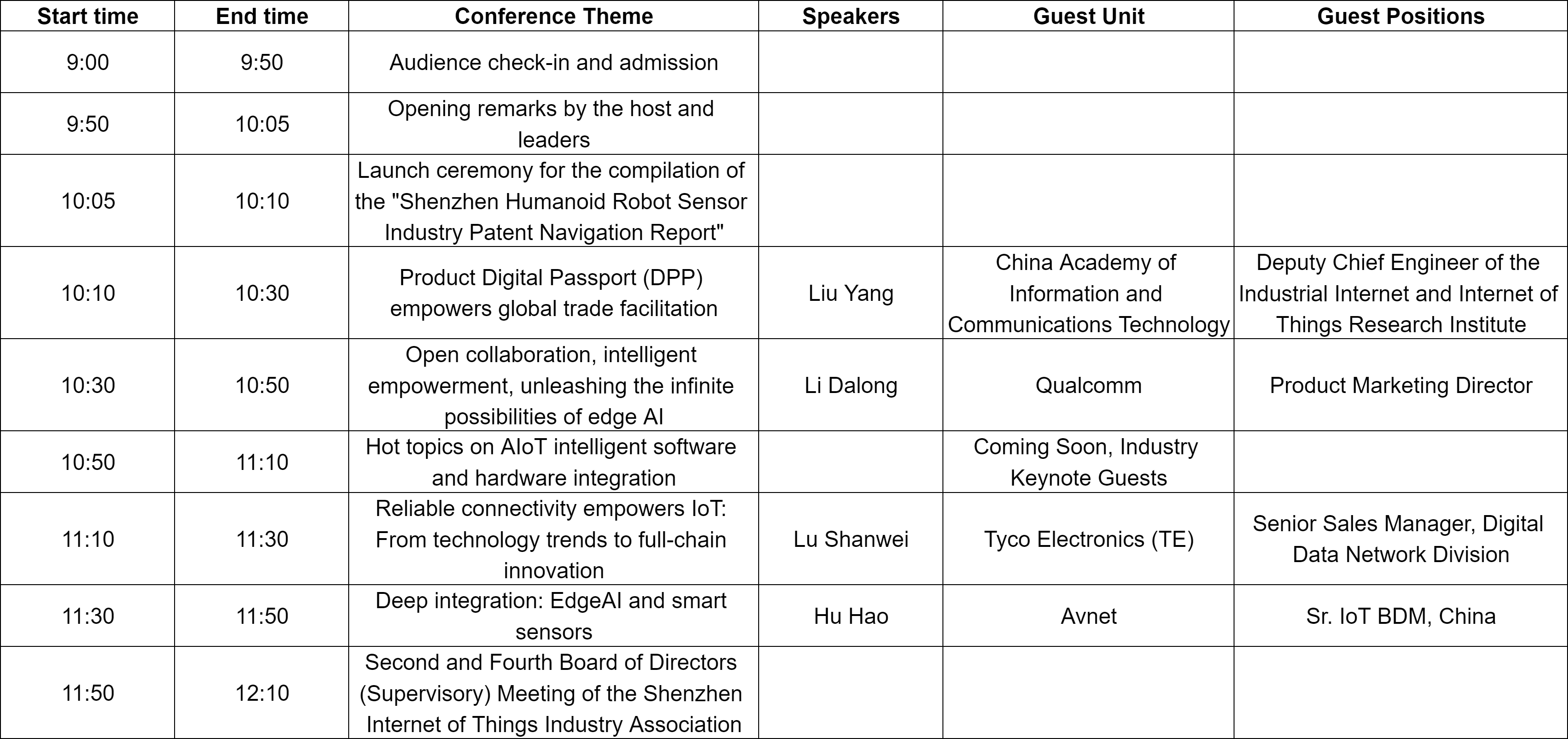 | Start time | End time | Conference Theme | Speakers | Guest Unit | Guest Positions |
|---|---|---|---|---|---|
| 9:00 | 9:50 | Audience check-in and admission | | | |
| 9:50 | 10:05 | Opening remarks by the host and leaders | | | |
| 10:05 | 10:10 | Launch ceremony for the compilation of the "Shenzhen Humanoid Robot Sensor Industry Patent Navigation Report" | | | |
| 10:10 | 10:30 | Product Digital Passport (DPP) empowers global trade facilitation | Liu Yang | China Academy of Information and Communications Technology | Deputy Chief Engineer of the Industrial Internet and Internet of Things Research Institute |
| 10:30 | 10:50 | Open collaboration, intelligent empowerment, unleashing the infinite possibilities of edge AI | Li Dalong | Qualcomm | Product Marketing Director |
| 10:50 | 11:10 | Hot topics on AIoT intelligent software and hardware integration | | Coming Soon, Industry Keynote Guests | |
| 11:10 | 11:30 | Reliable connectivity empowers IoT: From technology trends to full-chain innovation | Lu Shanwei | Tyco Electronics (TE) | Senior Sales Manager, Digital Data Network Division |
| 11:30 | 11:50 | Deep integration: EdgeAI and smart sensors | Hu Hao | Avnet | Sr. IoT BDM, China |
| 11:50 | 12:10 | Second and Fourth Board of Directors (Supervisory) Meeting of the Shenzhen Internet of Things Industry Association | | | |